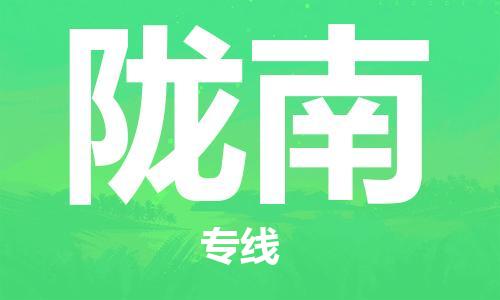 陇南

专线